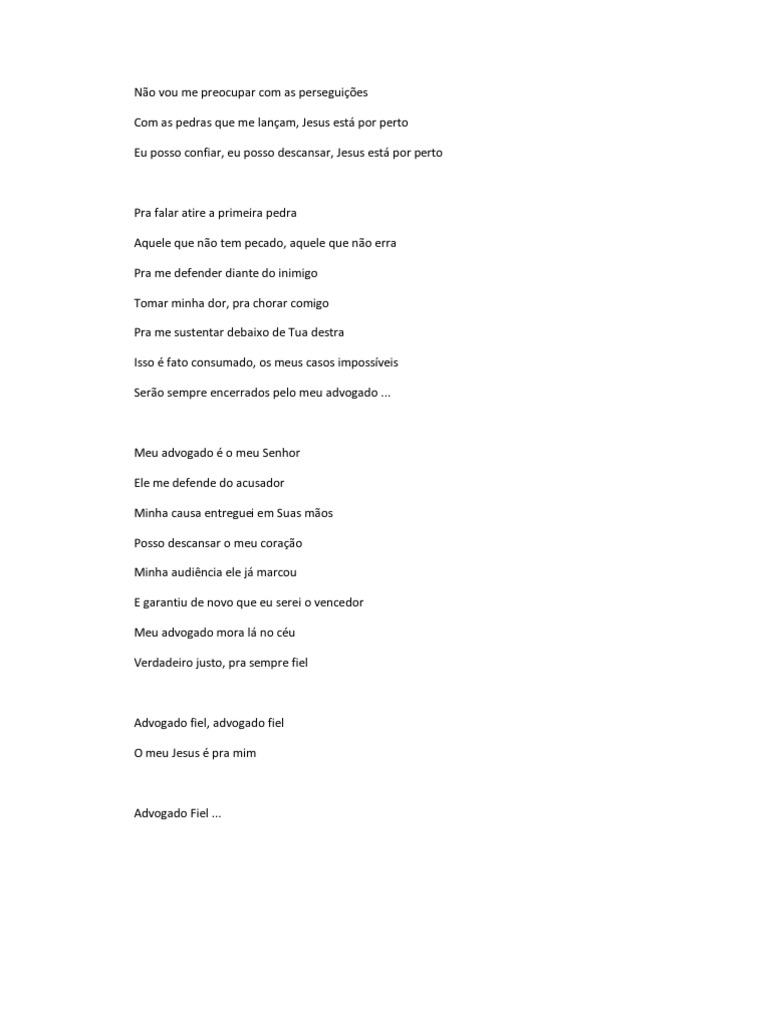 Não vou me preocupar com as perseguições

Com as pedras que me lançam, Jesus está por perto

Eu posso confiar, eu posso descansar, Jesus está por perto

Pra falar atire a primeira pedra

Aquele que não tem pecado, aquele que não erra

Pra me defender diante do inimigo

Tomar minha dor, pra chorar comigo

Pra me sustentar debaixo de Tua destra

Isso é fato consumado, os meus casos impossíveis

Serão sempre encerrados pelo meu advogado ...

Meu advogado é o meu Senhor

Ele me defende do acusador

Minha causa entreguei em Suas mãos

Posso descansar o meu coração

Minha audiência ele já marcou

E garantiu de novo que eu serei o vencedor

Meu advogado mora lá no céu

Verdadeiro justo, pra sempre fiel

Advogado fiel, advogado fiel

O meu Jesus é pra mim

Advogado Fiel ...